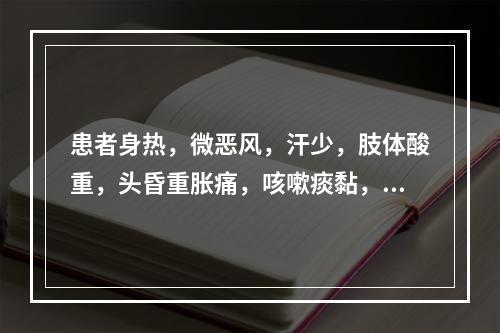 患者身热，微恶风，汗少，肢体酸重，头昏重胀痛，咳嗽痰黏，...